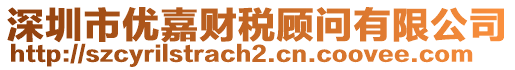 深圳市优嘉财税顾问有限公司
http://szcyrilstrach2.cn.coovee.com